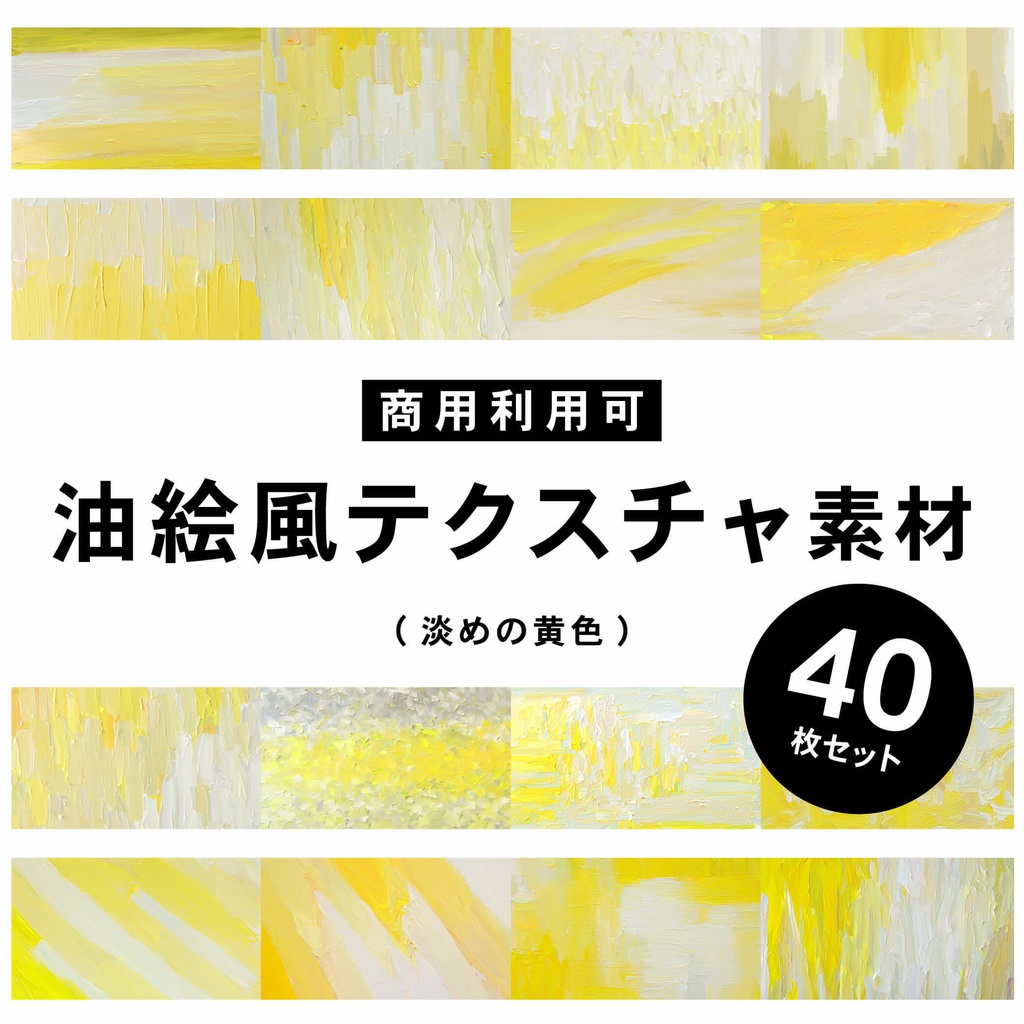 商用利用可

油絵風テクスチャ素材

（淡めの黄色）

40
枚セット